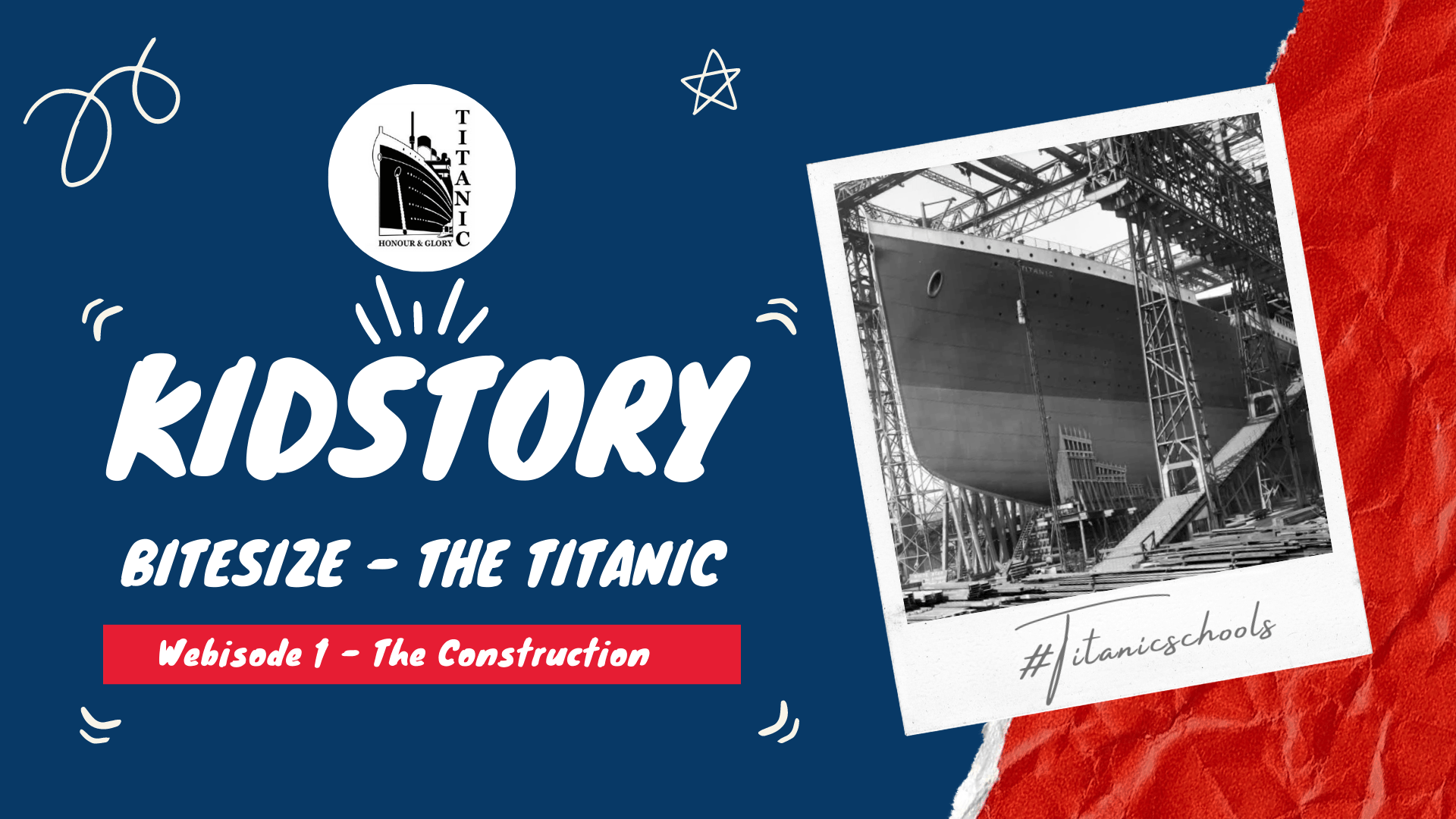 TITANIC
HONOUR & GLORY

KIDSTORY

BITESIZE - THE TITANIC

Webisode 1 - The Construction

TITANIC

#Titanicschools